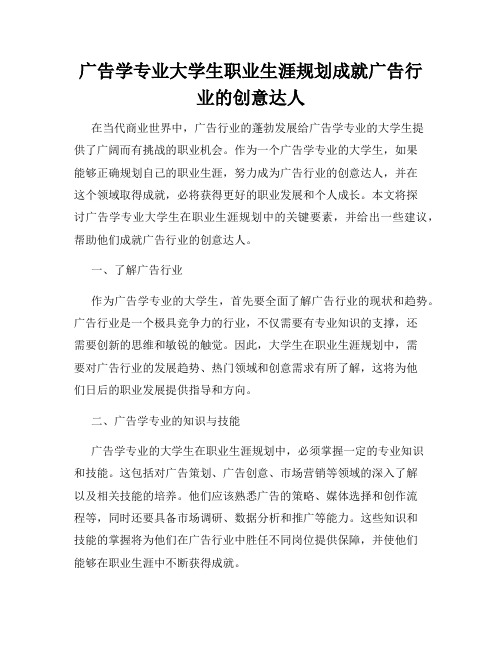 广告学专业大学生职业生涯规划成就广告行业的创意达人

在当代商业世界中，广告行业的蓬勃发展给广告学专业的大学生提供了广阔而有挑战的职业机会。作为一个广告学专业的大学生，如果能够正确规划自己的职业生涯，努力成为广告行业的创意达人，并在这个领域取得成就，必将获得更好的职业发展和个人成长。本文将探讨广告学专业大学生在职业生涯规划中的关键要素，并给出一些建议，帮助他们成就广告行业的创意达人。

一、了解广告行业

作为广告学专业的大学生，首先要全面了解广告行业的现状和趋势。广告行业是一个极具竞争力的行业，不仅需要有专业知识的支撑，还需要创新的思维和敏锐的触觉。因此，大学生在职业生涯规划中，需要对广告行业的发展趋势、热门领域和创意需求有所了解，这将为他们日后的职业发展提供指导和方向。

二、广告学专业的知识与技能

广告学专业的大学生在职业生涯规划中，必须掌握一定的专业知识和技能。这包括对广告策划、广告创意、市场营销等领域的深入了解以及相关技能的培养。他们应该熟悉广告的策略、媒体选择和创作流程等，同时还要具备市场调研、数据分析和推广等能力。这些知识和技能的掌握将为他们在广告行业中胜任不同岗位提供保障，并使他们能够在职业生涯中不断获得成就。